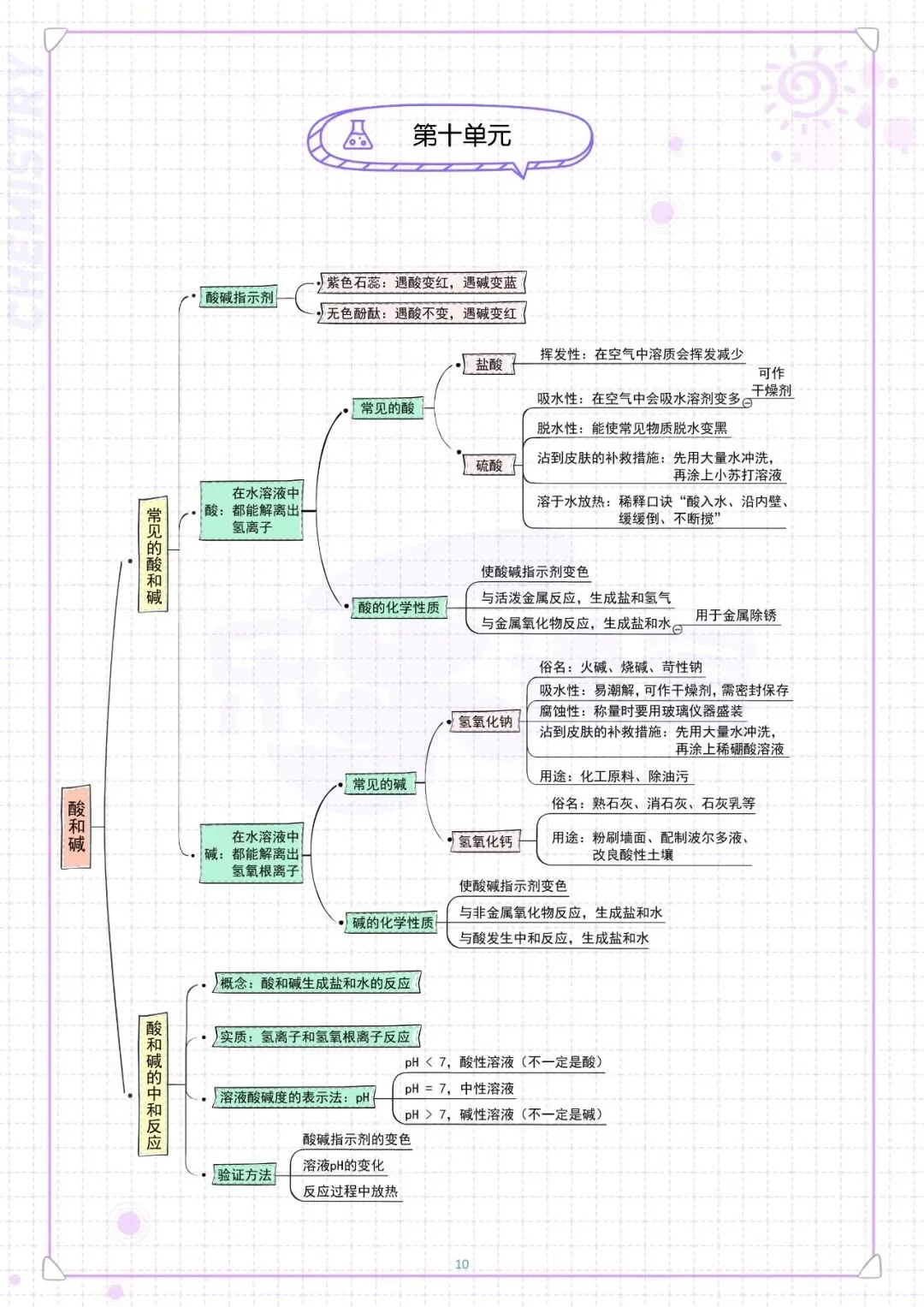 CHEMISTRY

第十单元

酸和碱

常见的酸和碱

酸碱指示剂
紫色石蕊：遇酸变红，遇碱变蓝
无色酚酞：遇酸不变，遇碱变红

酸：在水溶液中都能解离出氢离子

常见的酸
盐酸
挥发性：在空气中溶质会挥发减少
硫酸
吸水性：在空气中会吸水溶剂变多
可作干燥剂
脱水性：能使常见物质脱水变黑
沾到皮肤的补救措施：先用大量水冲洗，再涂上小苏打溶液
溶于水放热：稀释口诀“酸入水、沿内壁、缓缓倒、不断搅”

酸的化学性质
使酸碱指示剂变色
与活泼金属反应，生成盐和氢气
与金属氧化物反应，生成盐和水
用于金属除锈

碱：在水溶液中都能解离出氢氧根离子

常见的碱
氢氧化钠
俗名：火碱、烧碱、苛性钠
吸水性：易潮解，可作干燥剂，需密封保存
腐蚀性：称量时要用玻璃仪器盛装
沾到皮肤的补救措施：先用大量水冲洗，再涂上稀硼酸溶液
用途：化工原料、除油污
氢氧化钙
俗名：熟石灰、消石灰、石灰乳等
用途：粉刷墙面、配制波尔多液、改良酸性土壤

碱的化学性质
使酸碱指示剂变色
与非金属氧化物反应，生成盐和水
与酸发生中和反应，生成盐和水

酸和碱的中和反应
概念：酸和碱生成盐和水的反应
实质：氢离子和氢氧根离子反应
溶液酸碱度的表示法：pH
pH ＜ 7，酸性溶液（不一定是酸）
pH ＝ 7，中性溶液
pH ＞ 7，碱性溶液（不一定是碱）
验证方法
酸碱指示剂的变色
溶液pH的变化
反应过程中放热

10